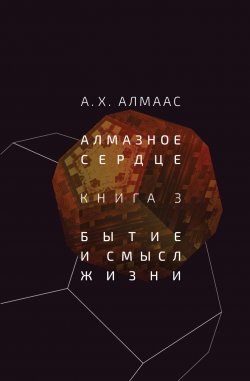 А. Х. АЛМААС

АЛМАЗНОЕ СЕРДЦЕ

КНИГА 3

БЫТИЕ И СМЫСЛ ЖИЗНИ